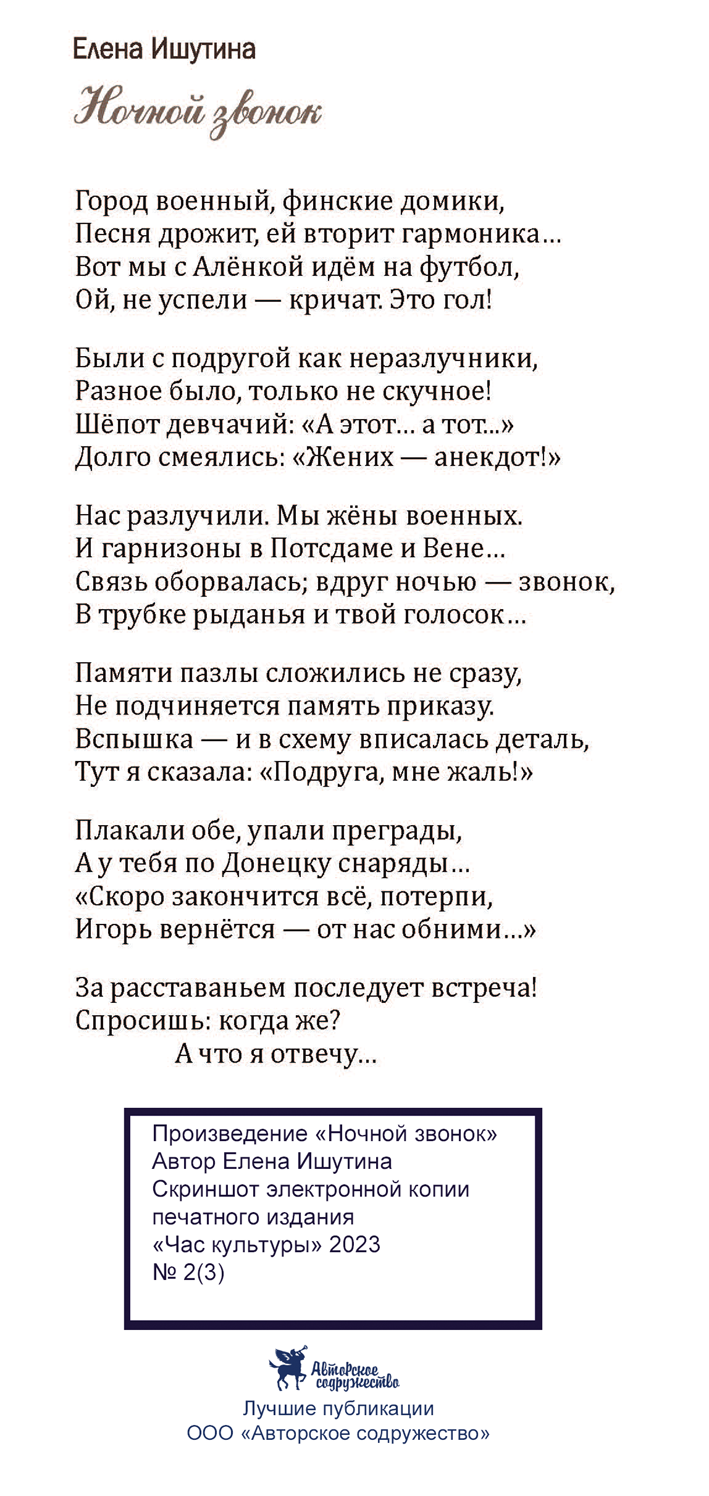 Елена Ишутина

Ночной звонок

Город военный, финские домики,
Песня дрожит, ей вторит гармоника…
Вот мы с Алёнкой идём на футбол,
Ой, не успели — кричат. Это гол!

Были с подругой как неразлучники,
Разное было, только не скучное!
Шёпот девчачий: «А этот… а тот...»
Долго смеялись: «Жених — анекдот!»

Нас разлучили. Мы жёны военных.
И гарнизоны в Потсдаме и Вене…
Связь оборвалась; вдруг ночью — звонок,
В трубке рыданья и твой голосок…

Памяти пазлы сложились не сразу,
Не подчиняется память приказу.
Вспышка — и в схему вписалась деталь,
Тут я сказала: «Подруга, мне жаль!»

Плакали обе, упали преграды,
А у тебя по Донецку снаряды…
«Скоро закончится всё, потерпи,
Игорь вернётся — от нас обними…»

За расставаньем последует встреча!
Спросишь: когда же?
А что я отвечу…

Произведение «Ночной звонок»
Автор Елена Ишутина
Скриншот электронной копии печатного издания
«Час культуры» 2023
№ 2(3)

Авторское содружество

Лучшие публикации
ООО «Авторское содружество»